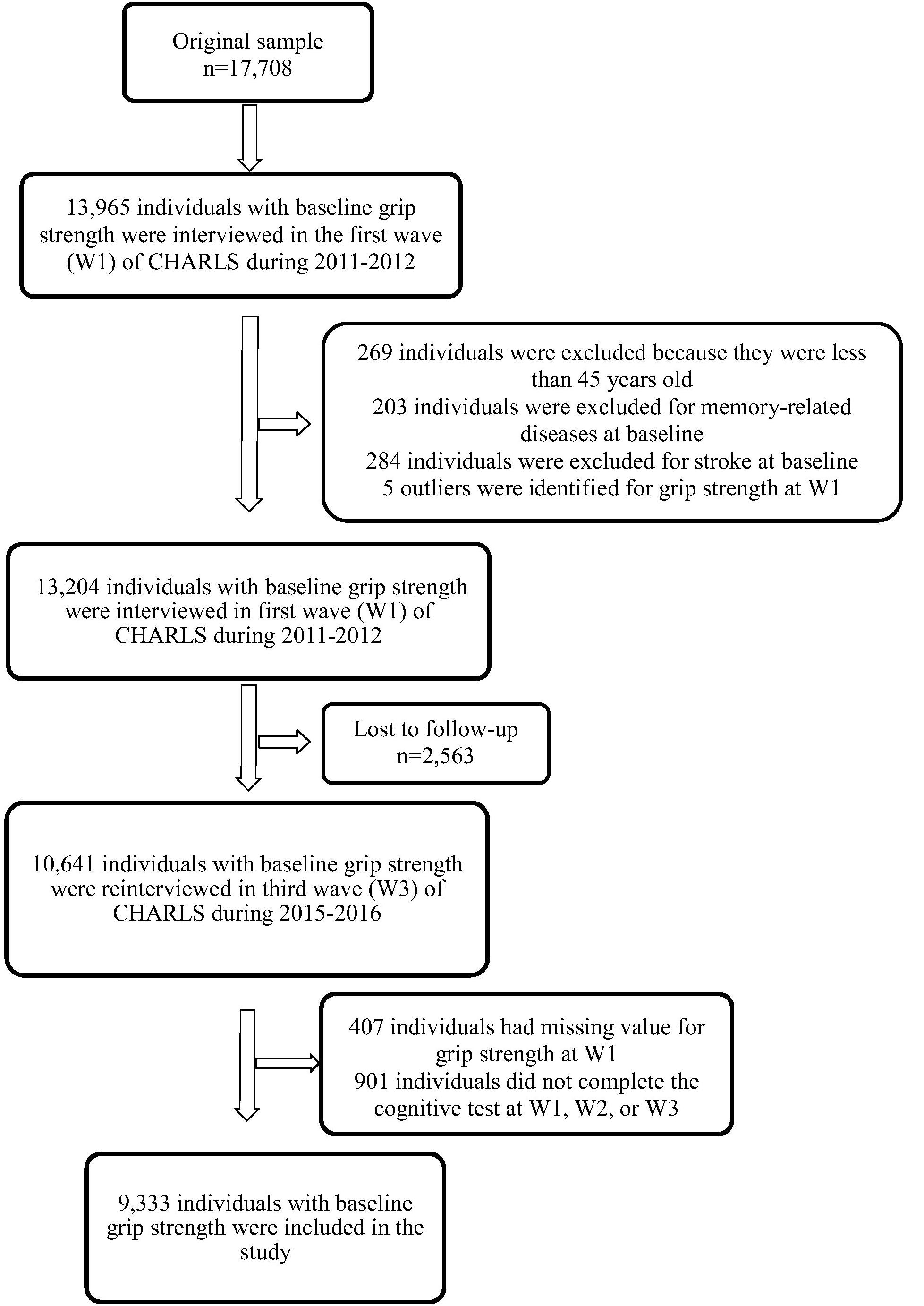 Original sample
n=17,708

13,965 individuals with baseline grip strength were interviewed in the first wave (W1) of CHARLS during 2011-2012

269 individuals were excluded because they were less than 45 years old
203 individuals were excluded for memory-related diseases at baseline
284 individuals were excluded for stroke at baseline
5 outliers were identified for grip strength at W1

13,204 individuals with baseline grip strength were interviewed in first wave (W1) of CHARLS during 2011-2012

Lost to follow-up
n=2,563

10,641 individuals with baseline grip strength were reinterviewed in third wave (W3) of CHARLS during 2015-2016

407 individuals had missing value for grip strength at W1
901 individuals did not complete the cognitive test at W1, W2, or W3

9,333 individuals with baseline grip strength were included in the study